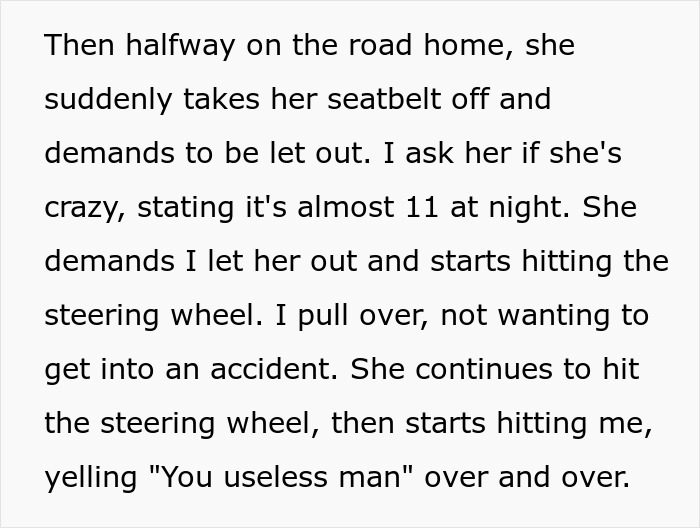 Then halfway on the road home, she suddenly takes her seatbelt off and demands to be let out. I ask her if she's crazy, stating it's almost 11 at night. She demands I let her out and starts hitting the steering wheel. I pull over, not wanting to get into an accident. She continues to hit the steering wheel, then starts hitting me, yelling "You useless man" over and over.